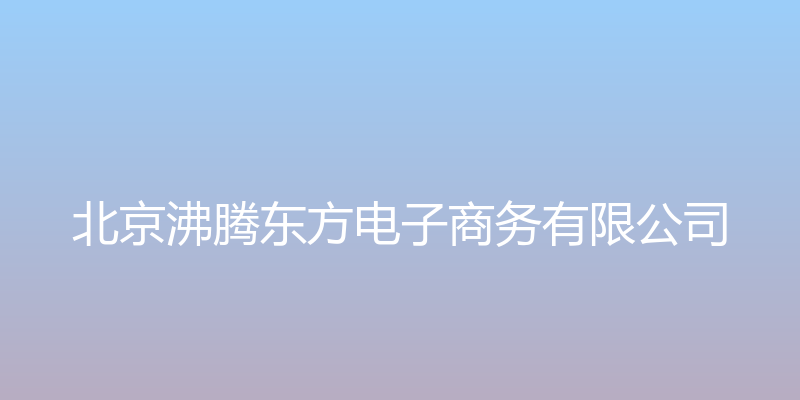 北京沸腾东方电子商务有限公司